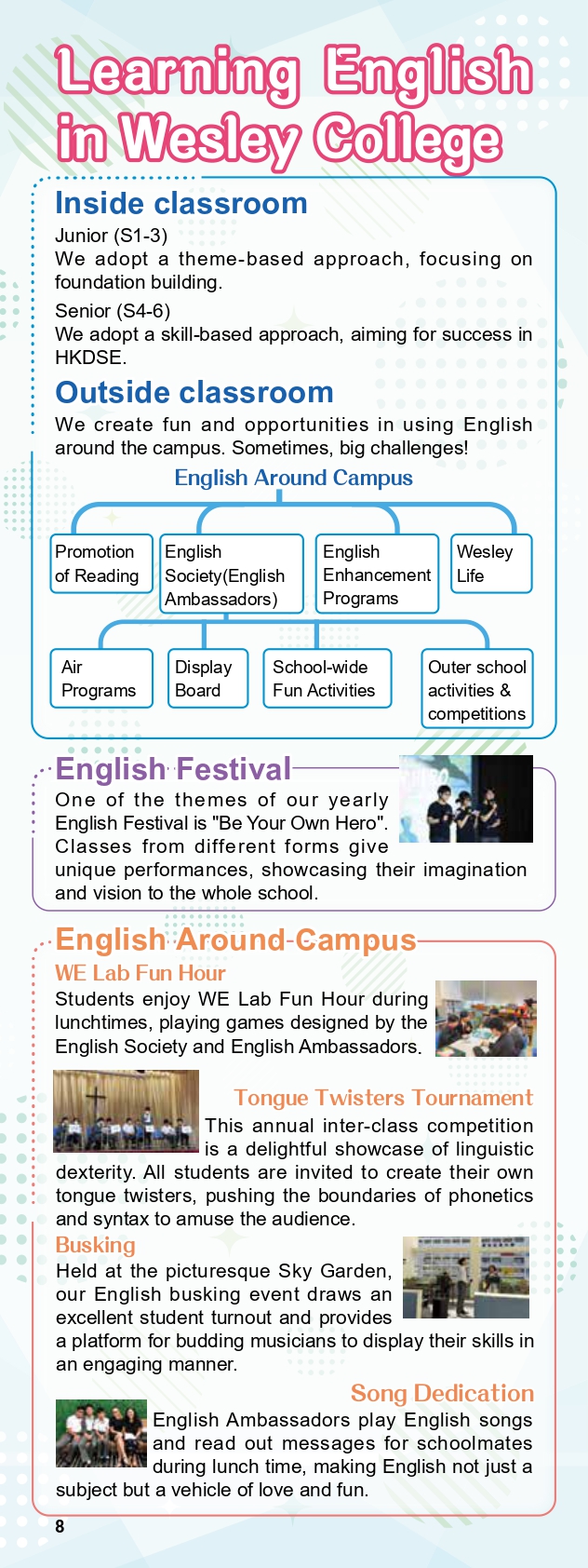 Learning English in Wesley College

Inside classroom

Junior (S1-3)
We adopt a theme-based approach, focusing on foundation building.

Senior (S4-6)
We adopt a skill-based approach, aiming for success in HKDSE.

Outside classroom

We create fun and opportunities in using English around the campus. Sometimes, big challenges!

English Around Campus

Promotion of Reading

English Society(English Ambassadors)

English Enhancement Programs

Wesley Life

Air Programs

Display Board

School-wide Fun Activities

Outer school activities & competitions

English Festival

One of the themes of our yearly English Festival is "Be Your Own Hero". Classes from different forms give unique performances, showcasing their imagination and vision to the whole school.

English Around Campus

WE Lab Fun Hour

Students enjoy WE Lab Fun Hour during lunchtimes, playing games designed by the English Society and English Ambassadors.

Tongue Twisters Tournament

This annual inter-class competition is a delightful showcase of linguistic dexterity. All students are invited to create their own tongue twisters, pushing the boundaries of phonetics and syntax to amuse the audience.

Busking

Held at the picturesque Sky Garden, our English busking event draws an excellent student turnout and provides a platform for budding musicians to display their skills in an engaging manner.

Song Dedication

English Ambassadors play English songs and read out messages for schoolmates during lunch time, making English not just a subject but a vehicle of love and fun.

8